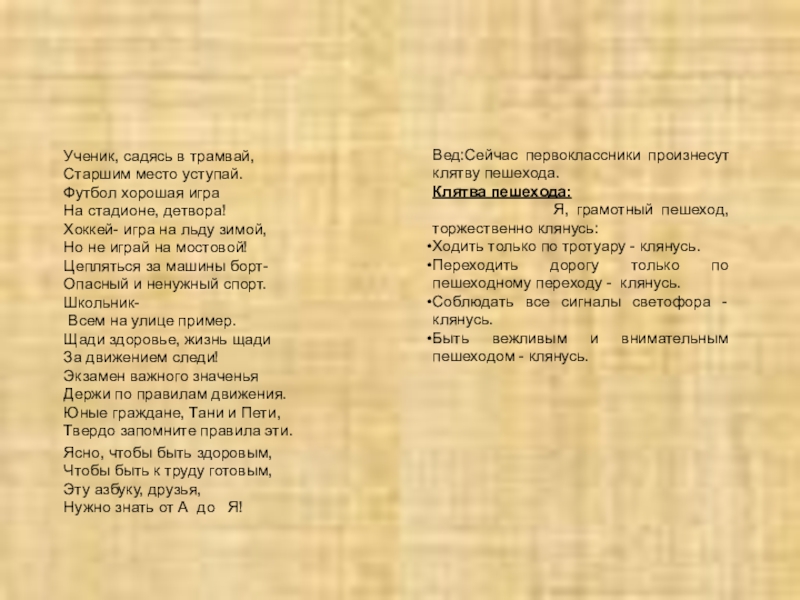 Ученик, садясь в трамвай,
Старшим место уступай.
Футбол хорошая игра
На стадионе, детвора!
Хоккей- игра на льду зимой,
Но не играй на мостовой!
Цепляться за машины борт-
Опасный и ненужный спорт.
Школьник-
Всем на улице пример.
Щади здоровье, жизнь щади
За движением следи!
Экзамен важного значенья
Держи по правилам движения.
Юные граждане, Тани и Пети,
Твердо запомните правила эти.

Ясно, чтобы быть здоровым,
Чтобы быть к труду готовым,
Эту азбуку, друзья,
Нужно знать от А до Я!

Вед:Сейчас первоклассники произнесут клятву пешехода.

Клятва пешехода:

Я, грамотный пешеход, торжественно клянусь:
•Ходить только по тротуару - клянусь.
•Переходить дорогу только по пешеходному переходу - клянусь.
•Соблюдать все сигналы светофора - клянусь.
•Быть вежливым и внимательным пешеходом - клянусь.